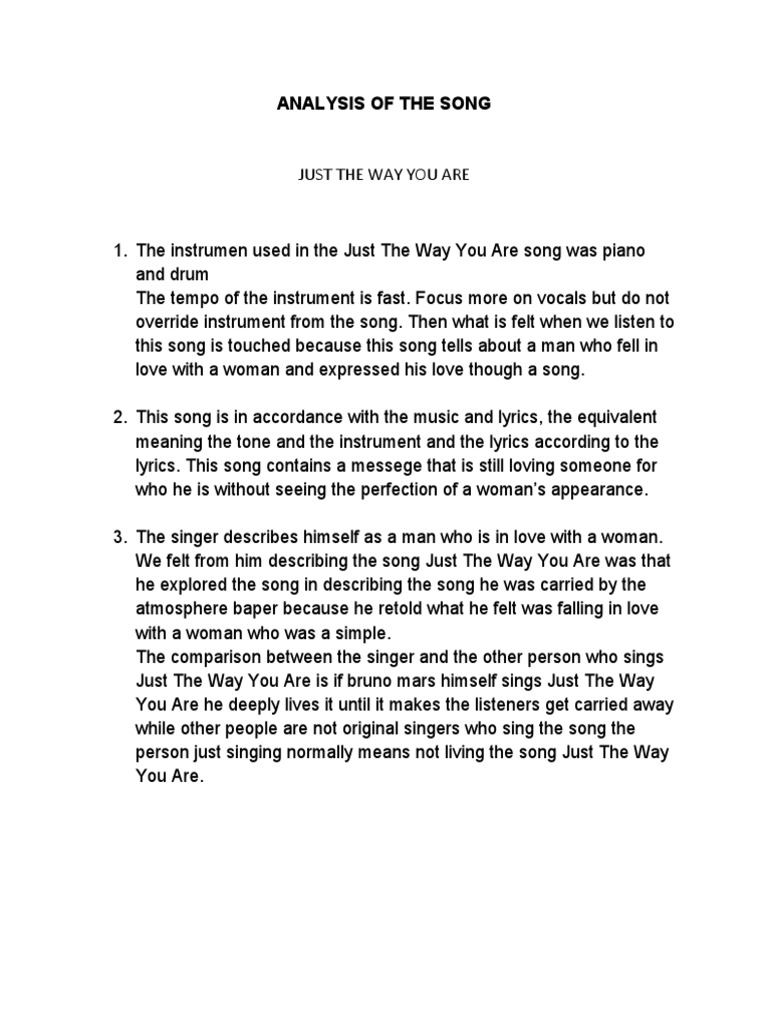 ANALYSIS OF THE SONG

JUST THE WAY YOU ARE

1. The instrumen used in the Just The Way You Are song was piano and drum
The tempo of the instrument is fast. Focus more on vocals but do not override instrument from the song. Then what is felt when we listen to this song is touched because this song tells about a man who fell in love with a woman and expressed his love though a song.

2. This song is in accordance with the music and lyrics, the equivalent meaning the tone and the instrument and the lyrics according to the lyrics. This song contains a messege that is still loving someone for who he is without seeing the perfection of a woman's appearance.

3. The singer describes himself as a man who is in love with a woman. We felt from him describing the song Just The Way You Are was that he explored the song in describing the song he was carried by the atmosphere baper because he retold what he felt was falling in love with a woman who was a simple.
The comparison between the singer and the other person who sings Just The Way You Are is if bruno mars himself sings Just The Way You Are he deeply lives it until it makes the listeners get carried away while other people are not original singers who sing the song the person just singing normally means not living the song Just The Way You Are.